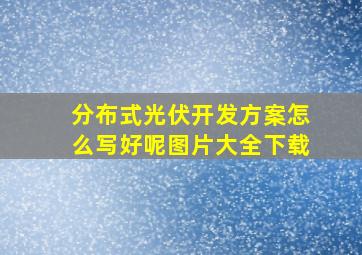 分布式光伏开发方案怎么写好呢图片大全下载